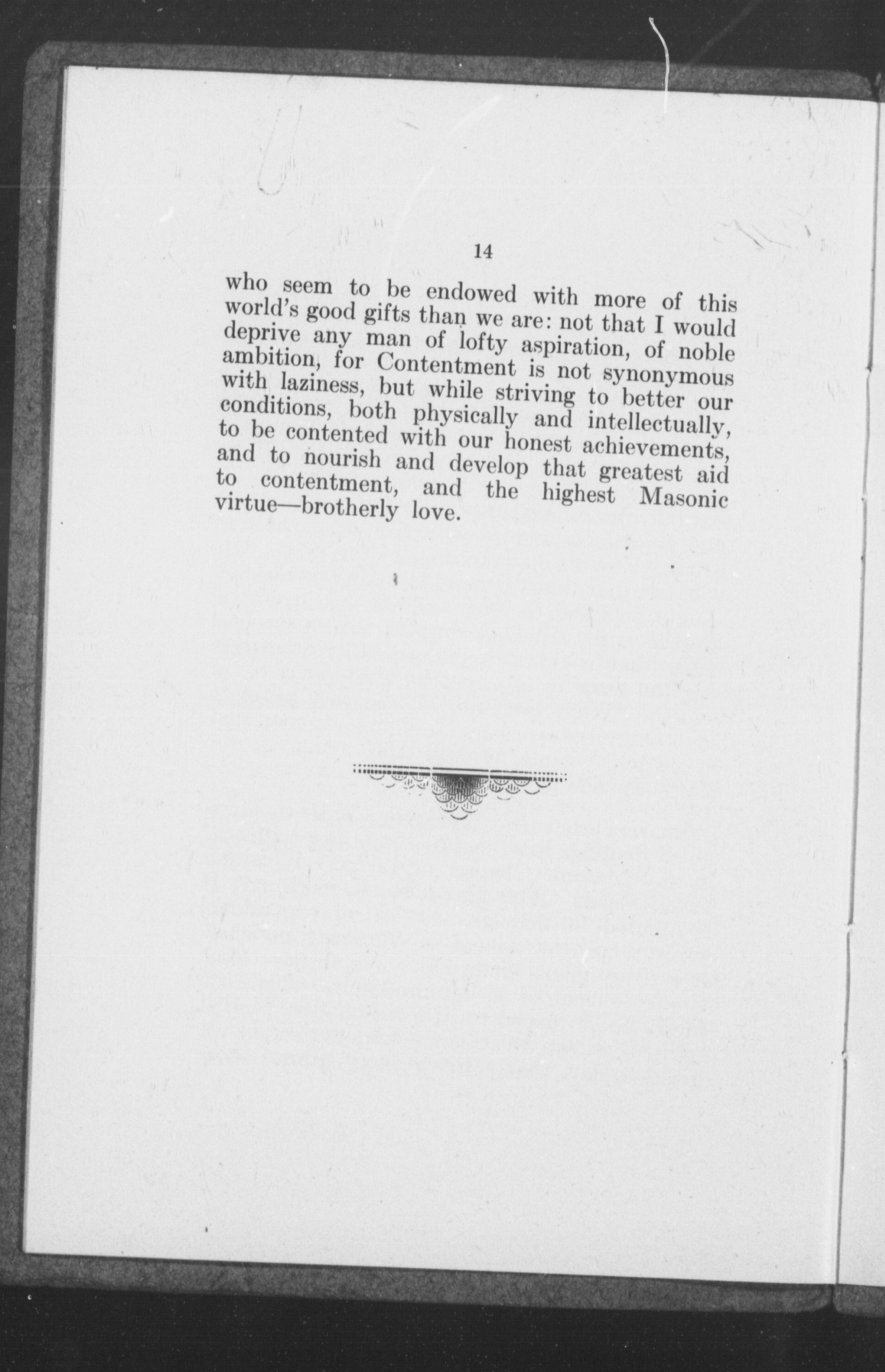 14

who seem to be endowed with more of this world's good gifts than we are: not that I would deprive any man of lofty aspiration, of noble ambition, for Contentment is not synonymous with laziness, but while striving to better our conditions, both physically and intellectually, to be contented with our honest achievements, and to nourish and develop that greatest aid to contentment, and the highest Masonic virtue—brotherly love.